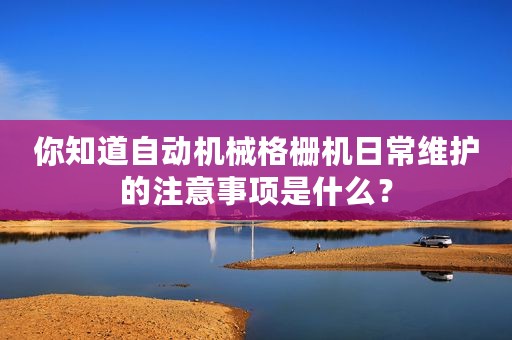 你知道自动机械格栅机日常维护的注意事项是什么？